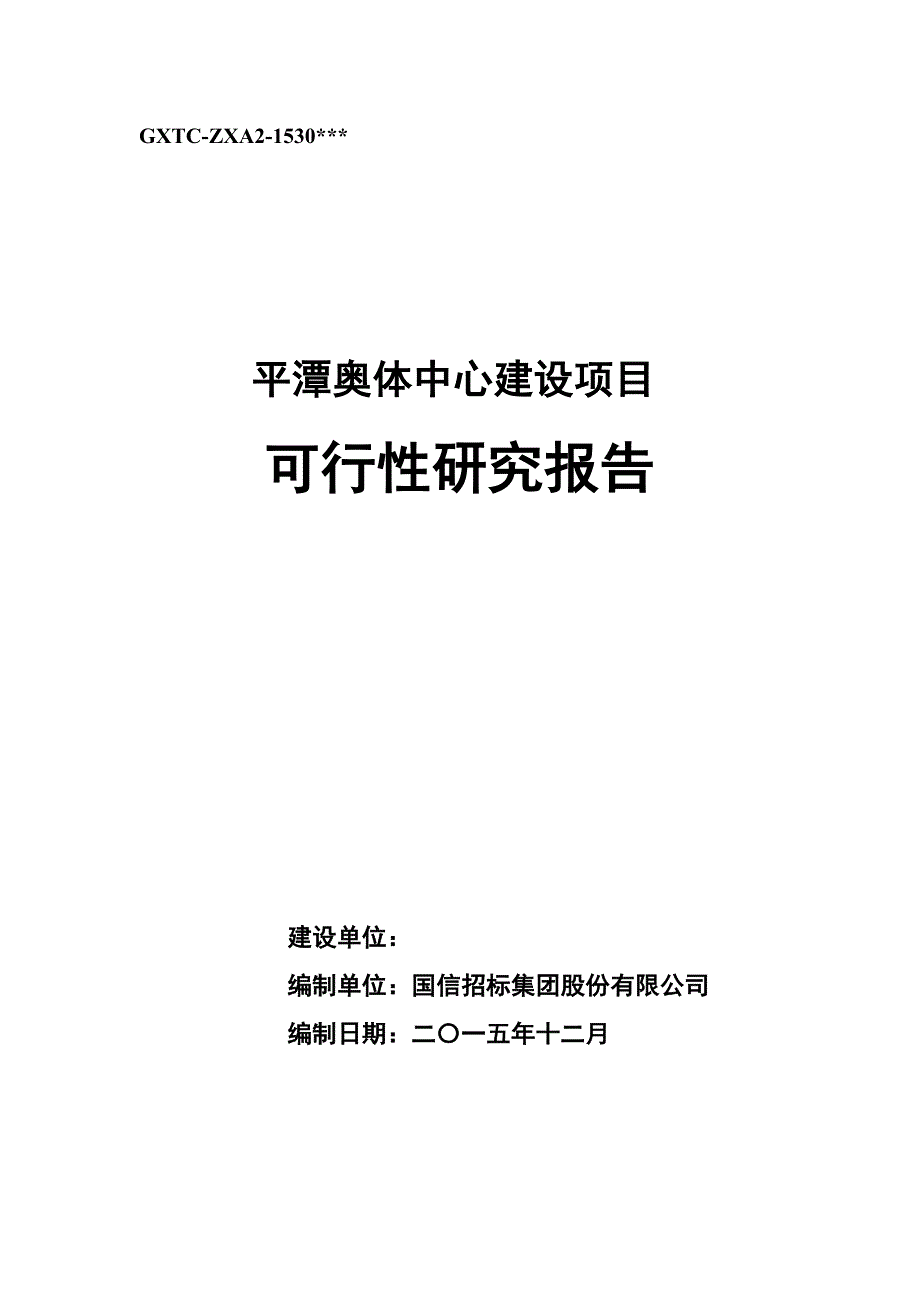 GXTC-ZXA2-1530***

平潭奥体中心建设项目

可行性研究报告

建设单位：

编制单位：国信招标集团股份有限公司

编制日期：二〇一五年十二月